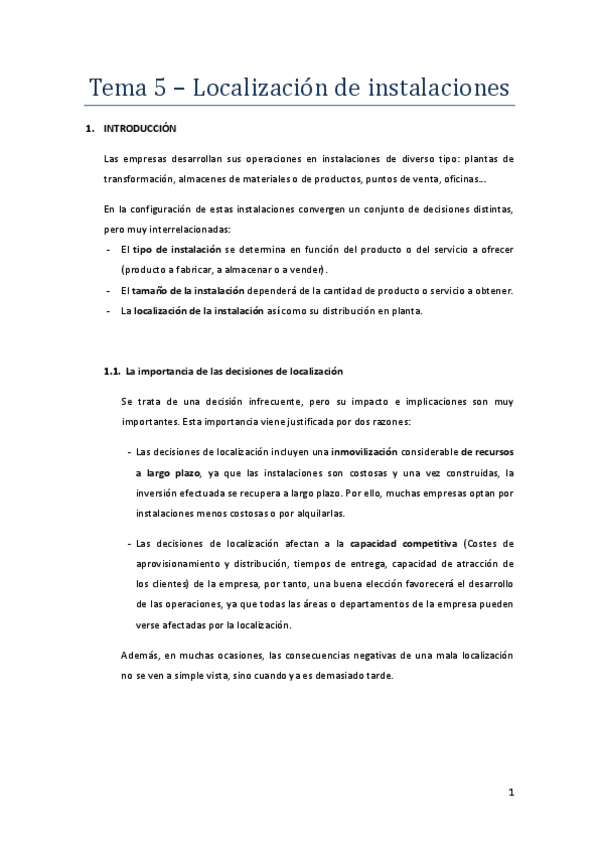 Tema 5 – Localización de instalaciones

1. INTRODUCCIÓN

Las empresas desarrollan sus operaciones en instalaciones de diverso tipo: plantas de transformación, almacenes de materiales o de productos, puntos de venta, oficinas…

En la configuración de estas instalaciones convergen un conjunto de decisiones distintas, pero muy interrelacionadas:
- El tipo de instalación se determina en función del producto o del servicio a ofrecer (producto a fabricar, a almacenar o a vender).
- El tamaño de la instalación dependerá de la cantidad de producto o servicio a obtener.
- La localización de la instalación así como su distribución en planta.

1.1. La importancia de las decisiones de localización

Se trata de una decisión infrecuente, pero su impacto e implicaciones son muy importantes. Esta importancia viene justificada por dos razones:

- Las decisiones de localización incluyen una inmovilización considerable de recursos a largo plazo, ya que las instalaciones son costosas y una vez construidas, la inversión efectuada se recupera a largo plazo. Por ello, muchas empresas optan por instalaciones menos costosas o por alquilarlas.

- Las decisiones de localización afectan a la capacidad competitiva (Costes de aprovisionamiento y distribución, tiempos de entrega, capacidad de atracción de los clientes) de la empresa, por tanto, una buena elección favorecerá el desarrollo de las operaciones, ya que todas las áreas o departamentos de la empresa pueden verse afectadas por la localización.

Además, en muchas ocasiones, las consecuencias negativas de una mala localización no se ven a simple vista, sino cuando ya es demasiado tarde.

1